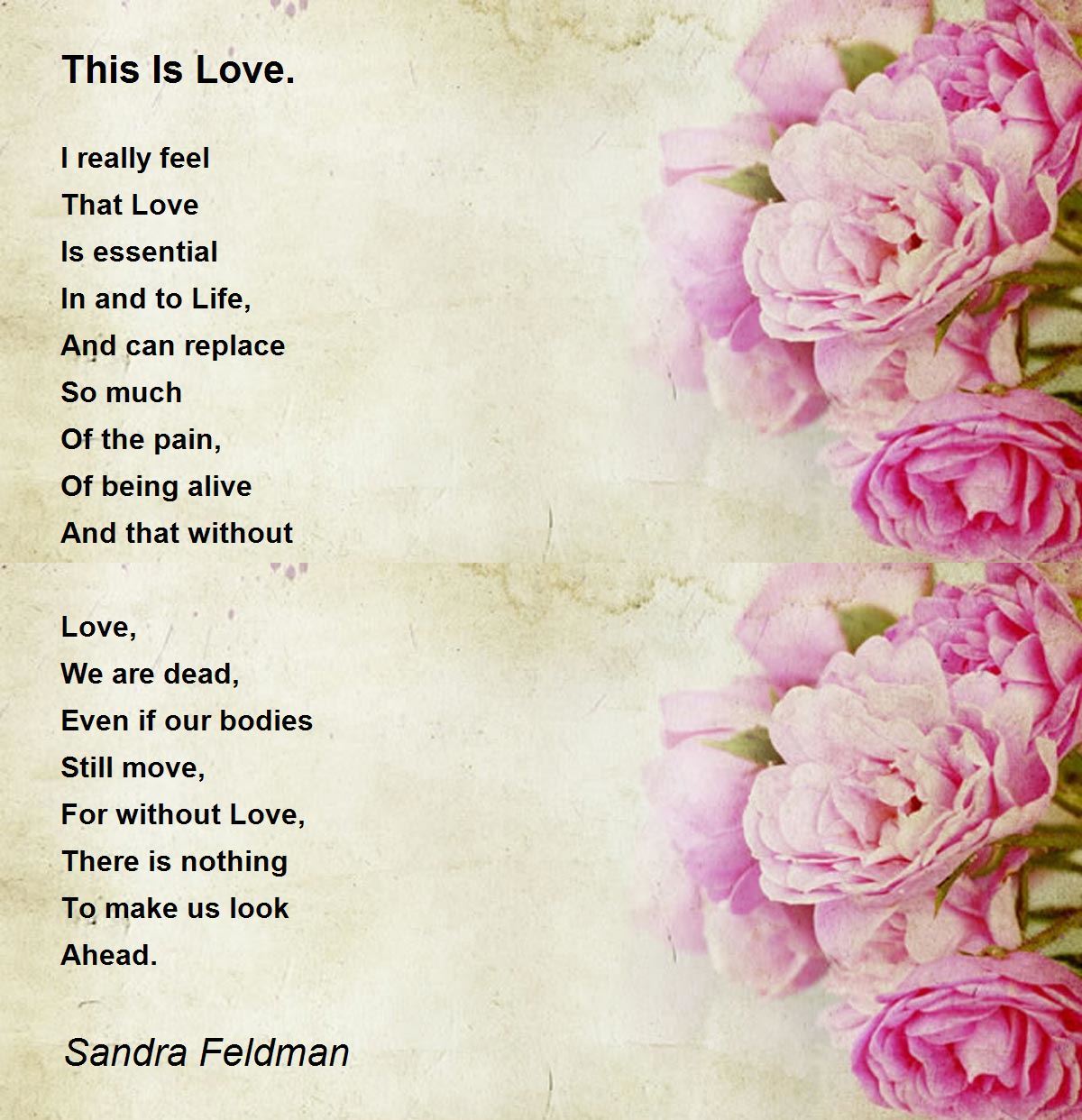 This Is Love.

I really feel
That Love
Is essential
In and to Life,
And can replace
So much
Of the pain,
Of being alive
And that without

Love,
We are dead,
Even if our bodies
Still move,
For without Love,
There is nothing
To make us look
Ahead.

Sandra Feldman